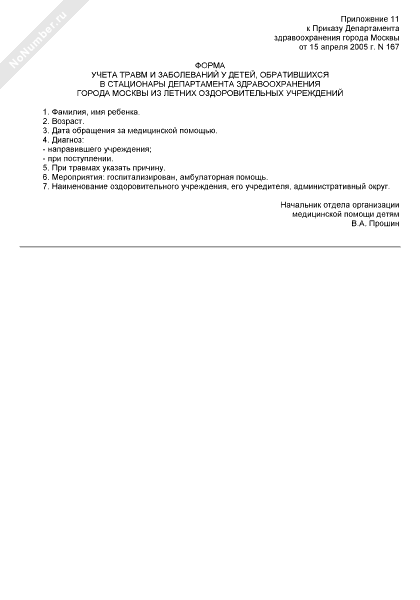 NoNumber.ru

Приложение 11
к Приказу Департамента
здравоохранения города Москвы
от 15 апреля 2005 г. N 167

ФОРМА
УЧЕТА ТРАВМ И ЗАБОЛЕВАНИЙ У ДЕТЕЙ, ОБРАТИВШИХСЯ
В СТАЦИОНАРЫ ДЕПАРТАМЕНТА ЗДРАВООХРАНЕНИЯ
ГОРОДА МОСКВЫ ИЗ ЛЕТНИХ ОЗДОРОВИТЕЛЬНЫХ УЧРЕЖДЕНИЙ

1. Фамилия, имя ребенка.
2. Возраст.
3. Дата обращения за медицинской помощью.
4. Диагноз:
- направившего учреждения;
- при поступлении.
5. При травмах указать причину.
6. Мероприятия: госпитализирован, амбулаторная помощь.
7. Наименование оздоровительного учреждения, его учредителя, административный округ.

Начальник отдела организации
медицинской помощи детям
В.А. Прошин